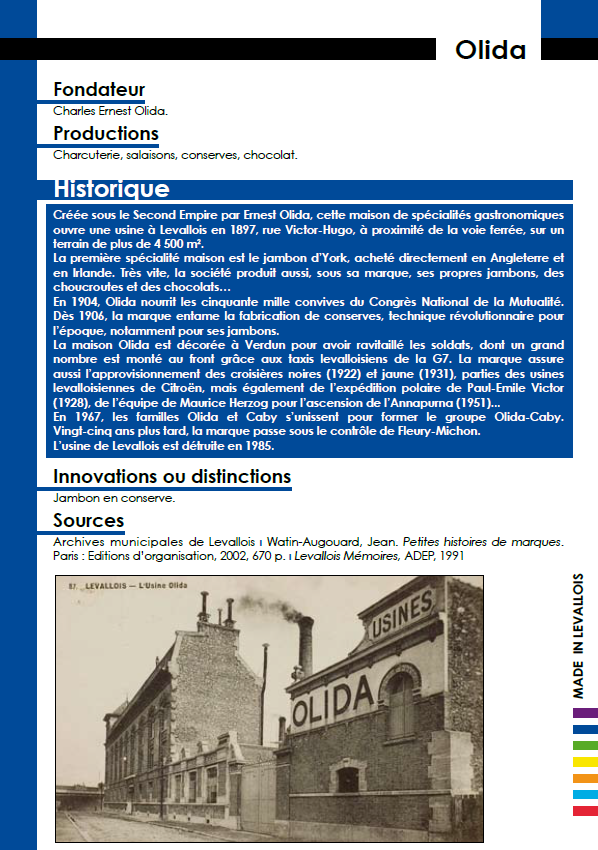 Olida

Fondateur

Charles Ernest Olida.

Productions

Charcuterie, salaisons, conserves, chocolat.

Historique

Créée sous le Second Empire par Ernest Olida, cette maison de spécialités gastronomiques ouvre une usine à Levallois en 1897, rue Victor-Hugo, à proximité de la voie ferrée, sur un terrain de plus de 4 500 m².
La première spécialité maison est le jambon d'York, acheté directement en Angleterre et en Irlande. Très vite, la société produit aussi, sous sa marque, ses propres jambons, des choucroutes et des chocolats…
En 1904, Olida nourrit les cinquante mille convives du Congrès National de la Mutualité. Dès 1906, la marque entame la fabrication de conserves, technique révolutionnaire pour l'époque, notamment pour ses jambons.
La maison Olida est décorée à Verdun pour avoir ravitaillé les soldats, dont un grand nombre est monté au front grâce aux taxis levalloisiens de la G7. La marque assure aussi l'approvisionnement des croisières noires (1922) et jaune (1931), parties des usines levalloisiennes de Citroën, mais également de l'expédition polaire de Paul-Emile Victor (1928), de l'équipe de Maurice Herzog pour l'ascension de l'Annapurna (1951)…
En 1967, les familles Olida et Caby s'unissent pour former le groupe Olida-Caby. Vingt-cinq ans plus tard, la marque passe sous le contrôle de Fleury-Michon.
L'usine de Levallois est détruite en 1985.

Innovations ou distinctions

Jambon en conserve.

Sources

Archives municipales de Levallois ı Watin-Augouard, Jean. Petites histoires de marques. Paris : Editions d'organisation, 2002, 670 p. ı Levallois Mémoires, ADEP, 1991

87. LEVALLOIS — L'Usine Olida

USINES

OLIDA

MADE IN LEVALLOIS